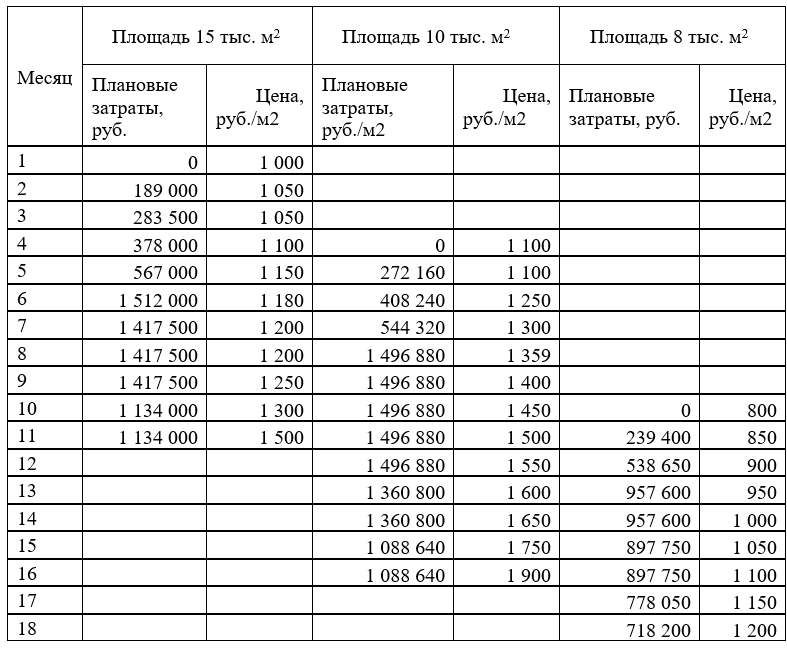 | Месяц | Площадь 15 тыс. м$^2$ | | Площадь 10 тыс. м$^2$ | | Площадь 8 тыс. м$^2$ | |
|---|---|---|---|---|---|---|
| | Плановые затраты, руб. | Цена, руб./м2 | Плановые затраты, руб./м2 | Цена, руб./м2 | Плановые затраты, руб. | Цена, руб./м2 |
| 1 | 0 | 1 000 | | | | |
| 2 | 189 000 | 1 050 | | | | |
| 3 | 283 500 | 1 050 | | | | |
| 4 | 378 000 | 1 100 | 0 | 1 100 | | |
| 5 | 567 000 | 1 150 | 272 160 | 1 100 | | |
| 6 | 1 512 000 | 1 180 | 408 240 | 1 250 | | |
| 7 | 1 417 500 | 1 200 | 544 320 | 1 300 | | |
| 8 | 1 417 500 | 1 200 | 1 496 880 | 1 359 | | |
| 9 | 1 417 500 | 1 250 | 1 496 880 | 1 400 | | |
| 10 | 1 134 000 | 1 300 | 1 496 880 | 1 450 | 0 | 800 |
| 11 | 1 134 000 | 1 500 | 1 496 880 | 1 500 | 239 400 | 850 |
| 12 | | | 1 496 880 | 1 550 | 538 650 | 900 |
| 13 | | | 1 360 800 | 1 600 | 957 600 | 950 |
| 14 | | | 1 360 800 | 1 650 | 957 600 | 1 000 |
| 15 | | | 1 088 640 | 1 750 | 897 750 | 1 050 |
| 16 | | | 1 088 640 | 1 900 | 897 750 | 1 100 |
| 17 | | | | | 778 050 | 1 150 |
| 18 | | | | | 718 200 | 1 200 |